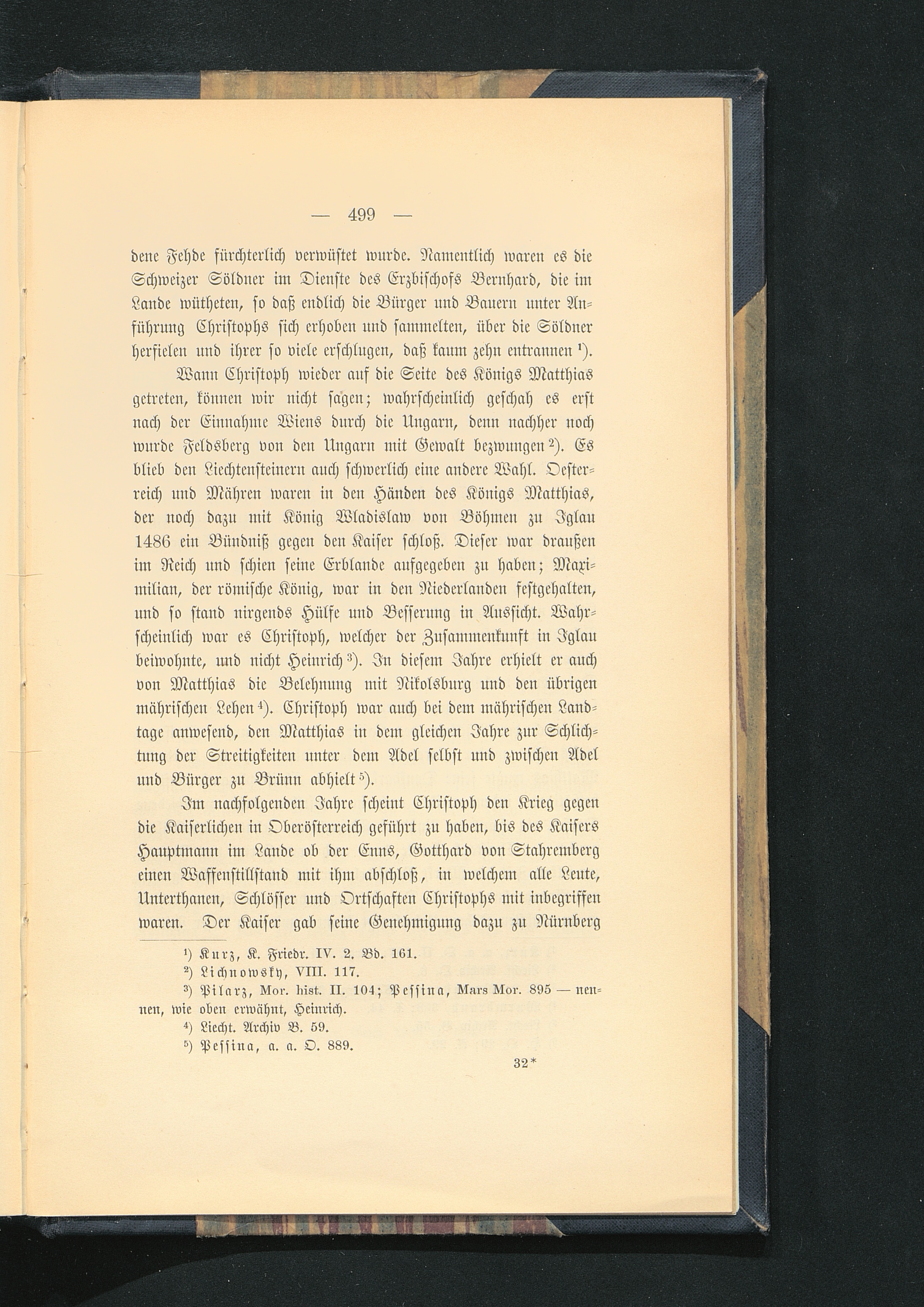 — 499 —

dene Fehde fürchterlich verwüstet wurde. Namentlich waren es die Schweizer Söldner im Dienste des Erzbischofs Bernhard, die im Lande wütheten, so daß endlich die Bürger und Bauern unter Anführung Christophs sich erhoben und sammelten, über die Söldner herfielen und ihrer so viele erschlugen, daß kaum zehn entrannen $^{1}$).

Wann Christoph wieder auf die Seite des Königs Matthias getreten, können wir nicht sagen; wahrscheinlich geschah es erst nach der Einnahme Wiens durch die Ungarn, denn nachher noch wurde Feldsberg von den Ungarn mit Gewalt bezwungen $^{2}$). Es blieb den Liechtensteinern auch schwerlich eine andere Wahl. Oesterreich und Mähren waren in den Händen des Königs Matthias, der noch dazu mit König Wladislaw von Böhmen zu Iglau 1486 ein Bündniß gegen den Kaiser schloß. Dieser war draußen im Reich und schien seine Erblande aufgegeben zu haben; Maximilian, der römische König, war in den Niederlanden festgehalten, und so stand nirgends Hülfe und Besserung in Aussicht. Wahrscheinlich war es Christoph, welcher der Zusammenkunft in Iglau beiwohnte, und nicht Heinrich $^{3}$). In diesem Jahre erhielt er auch von Matthias die Belehnung mit Nikolsburg und den übrigen mährischen Lehen $^{4}$). Christoph war auch bei dem mährischen Landtage anwesend, den Matthias in dem gleichen Jahre zur Schlichtung der Streitigkeiten unter dem Adel selbst und zwischen Adel und Bürger zu Brünn abhielt $^{5}$).

Im nachfolgenden Jahre scheint Christoph den Krieg gegen die Kaiserlichen in Oberösterreich geführt zu haben, bis des Kaisers Hauptmann im Lande ob der Enns, Gotthard von Stahremberg einen Waffenstillstand mit ihm abschloß, in welchem alle Leute, Unterthanen, Schlösser und Ortschaften Christophs mit inbegriffen waren. Der Kaiser gab seine Genehmigung dazu zu Nürnberg

$^{1}$) Kurz, K. Friedr. IV. 2. Bd. 161.
$^{2}$) Lichnowsky, VIII. 117.
$^{3}$) Pilarz, Mor. hist. II. 104; Pessina, Mars Mor. 895 — nennen, wie oben erwähnt, Heinrich.
$^{4}$) Liecht. Archiv B. 59.
$^{5}$) Pessina, a. a. O. 889.

32*